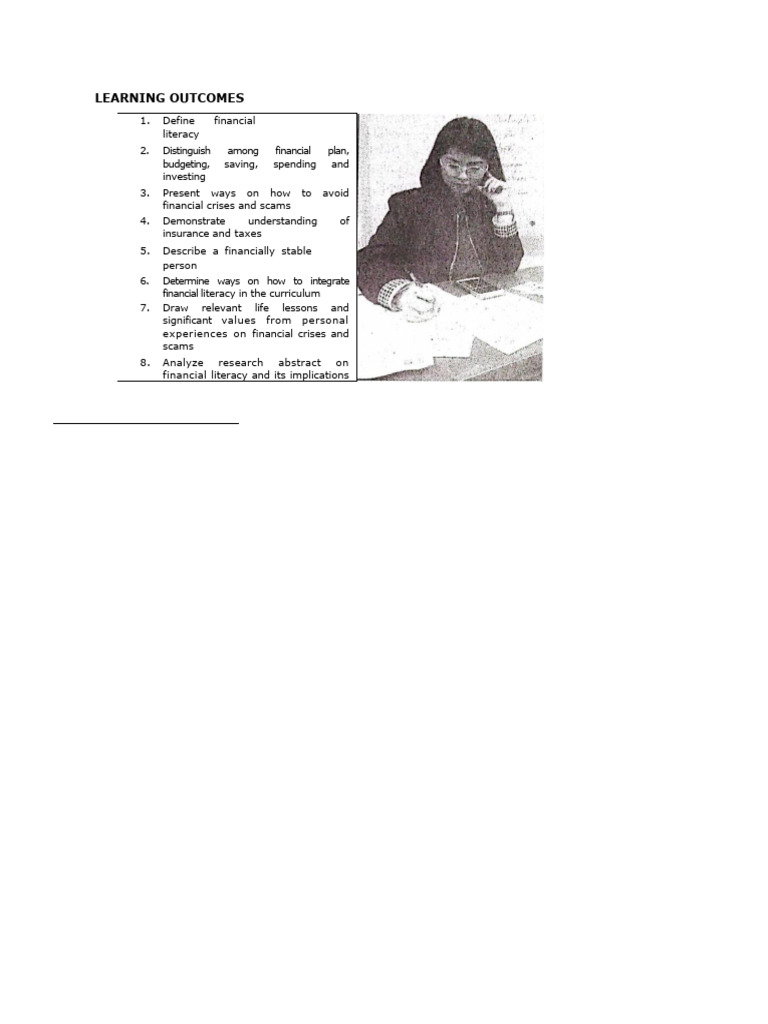 LEARNING OUTCOMES

1. Define financial literacy
2. Distinguish among financial plan, budgeting, saving, spending and investing
3. Present ways on how to avoid financial crises and scams
4. Demonstrate understanding of insurance and taxes
5. Describe a financially stable person
6. Determine ways on how to integrate financial literacy in the curriculum
7. Draw relevant life lessons and significant values from personal experiences on financial crises and scams
8. Analyze research abstract on financial literacy and its implications